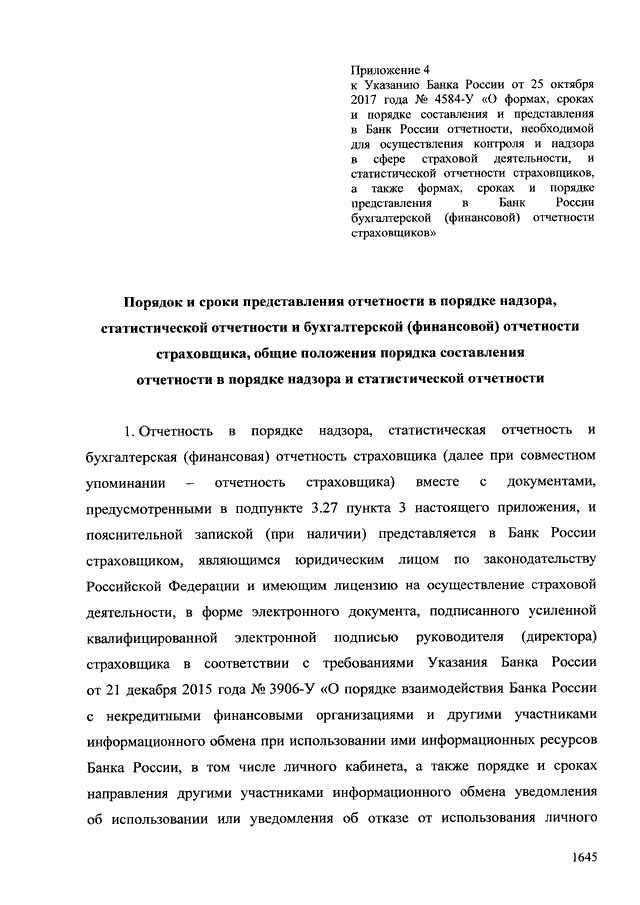 Приложение 4
к Указанию Банка России от 25 октября 2017 года № 4584-У «О формах, сроках и порядке составления и представления в Банк России отчетности, необходимой для осуществления контроля и надзора в сфере страховой деятельности, и статистической отчетности страховщиков, а также формах, сроках и порядке представления в Банк России бухгалтерской (финансовой) отчетности страховщиков»

Порядок и сроки представления отчетности в порядке надзора, статистической отчетности и бухгалтерской (финансовой) отчетности страховщика, общие положения порядка составления отчетности в порядке надзора и статистической отчетности

1. Отчетность в порядке надзора, статистическая отчетность и бухгалтерская (финансовая) отчетность страховщика (далее при совместном упоминании – отчетность страховщика) вместе с документами, предусмотренными в подпункте 3.27 пункта 3 настоящего приложения, и пояснительной запиской (при наличии) представляется в Банк России страховщиком, являющимся юридическим лицом по законодательству Российской Федерации и имеющим лицензию на осуществление страховой деятельности, в форме электронного документа, подписанного усиленной квалифицированной электронной подписью руководителя (директора) страховщика в соответствии с требованиями Указания Банка России от 21 декабря 2015 года № 3906-У «О порядке взаимодействия Банка России с некредитными финансовыми организациями и другими участниками информационного обмена при использовании ими информационных ресурсов Банка России, в том числе личного кабинета, а также порядке и сроках направления другими участниками информационного обмена уведомления об использовании или уведомления об отказе от использования личного

1645